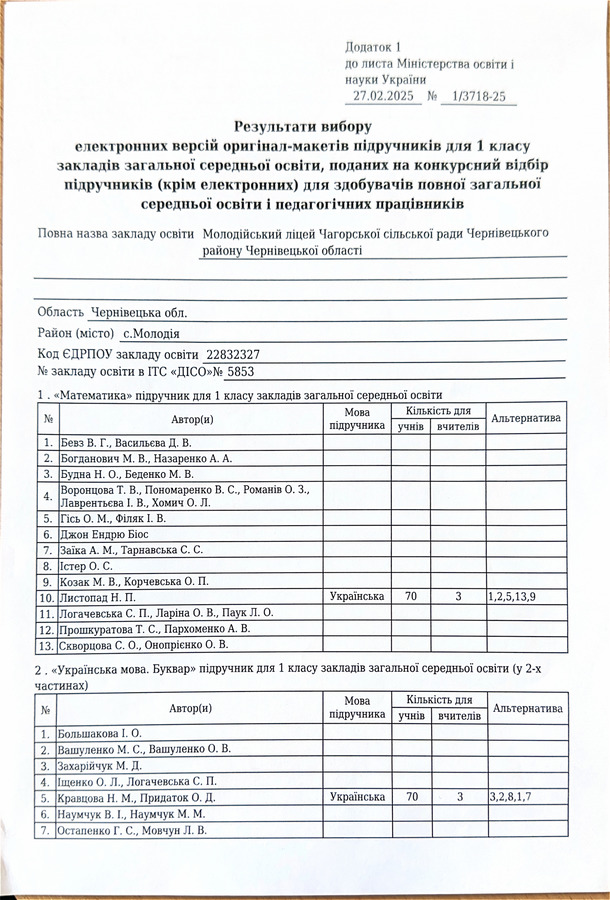 Додаток 1
до листа Міністерства освіти і науки України
27.02.2025 № 1/3718-25

Результати вибору
електронних версій оригінал-макетів підручників для 1 класу закладів загальної середньої освіти, поданих на конкурсний відбір підручників (крім електронних) для здобувачів повної загальної середньої освіти і педагогічних працівників

Повна назва закладу освіти Молодійський ліцей Чагорської сільської ради Чернівецького району Чернівецької області

Область Чернівецька обл.
Район (місто) с.Молодія
Код ЄДРПОУ закладу освіти 22832327
№ закладу освіти в ІТС «ДІСО»№ 5853

1 . «Математика» підручник для 1 класу закладів загальної середньої освіти

| № | Автор(и) | Мова підручника | Кількість для учнів | Кількість для вчителів | Альтернатива |
|---|---|---|---|---|---|
| 1. | Бевз В. Г., Васильєва Д. В. | | | | |
| 2. | Богданович М. В., Назаренко А. А. | | | | |
| 3. | Будна Н. О., Беденко М. В. | | | | |
| 4. | Воронцова Т. В., Пономаренко В. С., Романів О. З., Лаврентьєва І. В., Хомич О. Л. | | | | |
| 5. | Гісь О. М., Філяк І. В. | | | | |
| 6. | Джон Ендрю Біос | | | | |
| 7. | Заїка А. М., Тарнавська С. С. | | | | |
| 8. | Істер О. С. | | | | |
| 9. | Козак М. В., Корчевська О. П. | | | | |
| 10. | Листопад Н. П. | Українська | 70 | 3 | 1,2,5,13,9 |
| 11. | Логачевська С. П., Ларіна О. В., Паук Л. О. | | | | |
| 12. | Прошкуратова Т. С., Пархоменко А. В. | | | | |
| 13. | Скворцова С. О., Онопрієнко О. В. | | | | |

2 . «Українська мова. Буквар» підручник для 1 класу закладів загальної середньої освіти (у 2-х частинах)

| № | Автор(и) | Мова підручника | Кількість для учнів | Кількість для вчителів | Альтернатива |
|---|---|---|---|---|---|
| 1. | Большакова І. О. | | | | |
| 2. | Вашуленко М. С., Вашуленко О. В. | | | | |
| 3. | Захарійчук М. Д. | | | | |
| 4. | Іщенко О. Л., Логачевська С. П. | | | | |
| 5. | Кравцова Н. М., Придаток О. Д. | Українська | 70 | 3 | 3,2,8,1,7 |
| 6. | Наумчук В. І., Наумчук М. М. | | | | |
| 7. | Остапенко Г. С., Мовчун Л. В. | | | | |